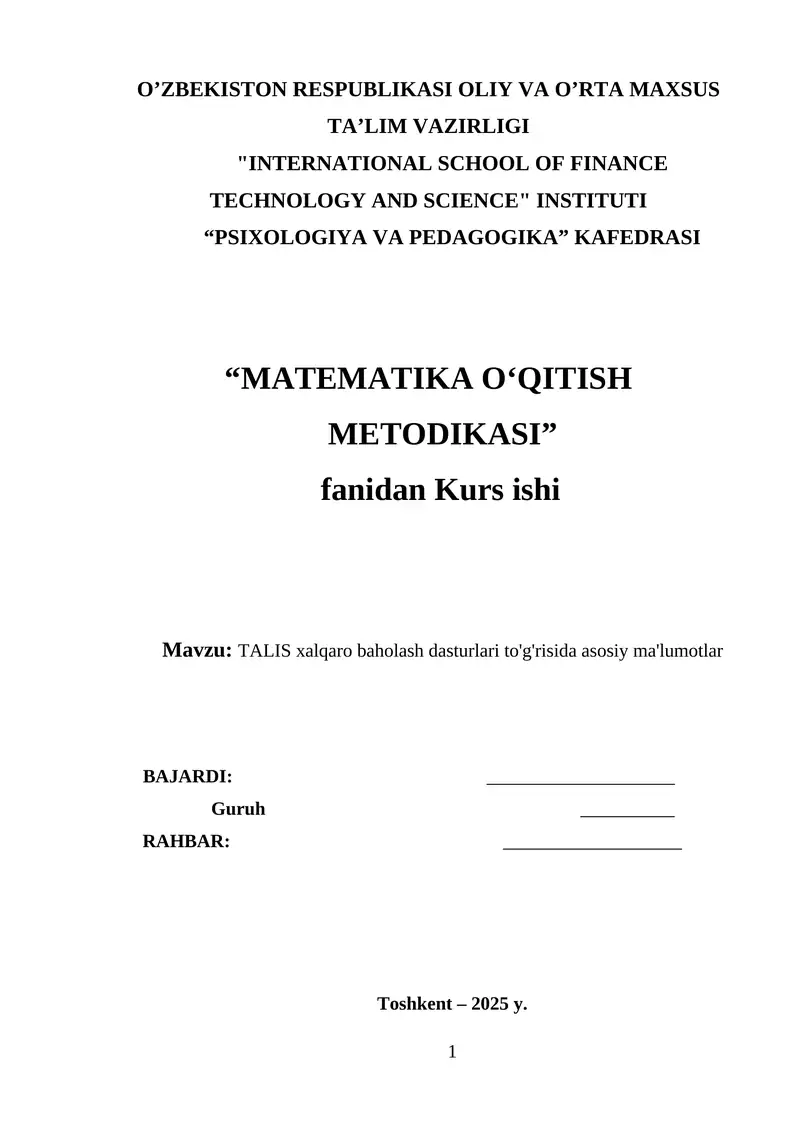 O’ZBEKISTON RESPUBLIKASI OLIY VA O’RTA MAXSUS TA’LIM VAZIRLIGI
"INTERNATIONAL SCHOOL OF FINANCE TECHNOLOGY AND SCIENCE" INSTITUTI
“PSIXOLOGIYA VA PEDAGOGIKA” KAFEDRASI

“MATEMATIKA O‘QITISH METODIKASI”
fanidan Kurs ishi

Mavzu: TALIS xalqaro baholash dasturlari to'g'risida asosiy ma'lumotlar

BAJARDI: ____________________
Guruh __________
RAHBAR: ___________________

Toshkent – 2025 y.

1